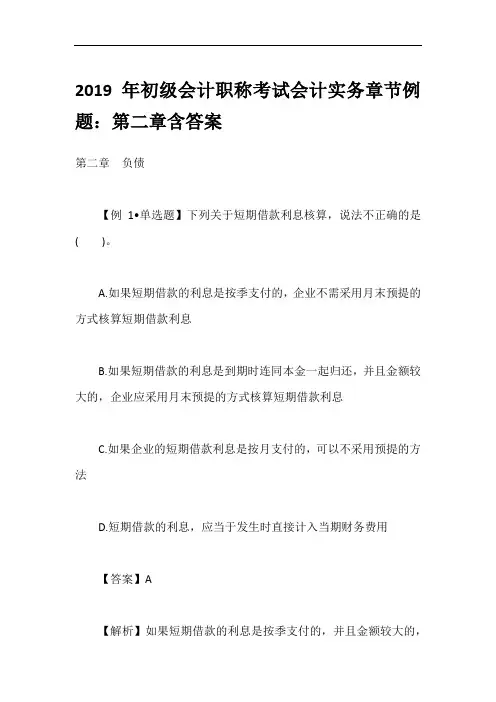 2019 年初级会计职称考试会计实务章节例题：第二章含答案

第二章　负债

【例 1•单选题】下列关于短期借款利息核算，说法不正确的是(　　)。

A.如果短期借款的利息是按季支付的，企业不需采用月末预提的方式核算短期借款利息

B.如果短期借款的利息是到期时连同本金一起归还，并且金额较大的，企业应采用月末预提的方式核算短期借款利息

C.如果企业的短期借款利息是按月支付的，可以不采用预提的方法

D.短期借款的利息，应当于发生时直接计入当期财务费用

【答案】A

【解析】如果短期借款的利息是按季支付的，并且金额较大的，